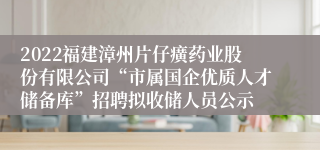 2022福建漳州片仔癀药业股份有限公司“市属国企优质人才储备库”招聘拟收储人员公示